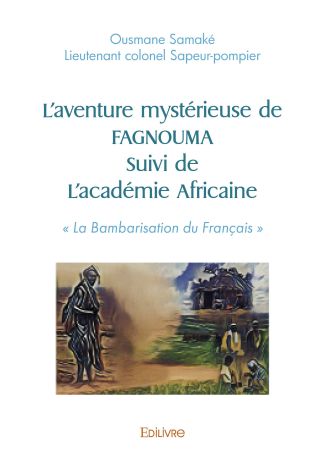 Ousmane Samaké
Lieutenant colonel Sapeur-pompier

L'aventure mystérieuse de FAGNOUMA Suivi de L'académie Africaine

« La Bambarisation du Français »

EDILIVRE